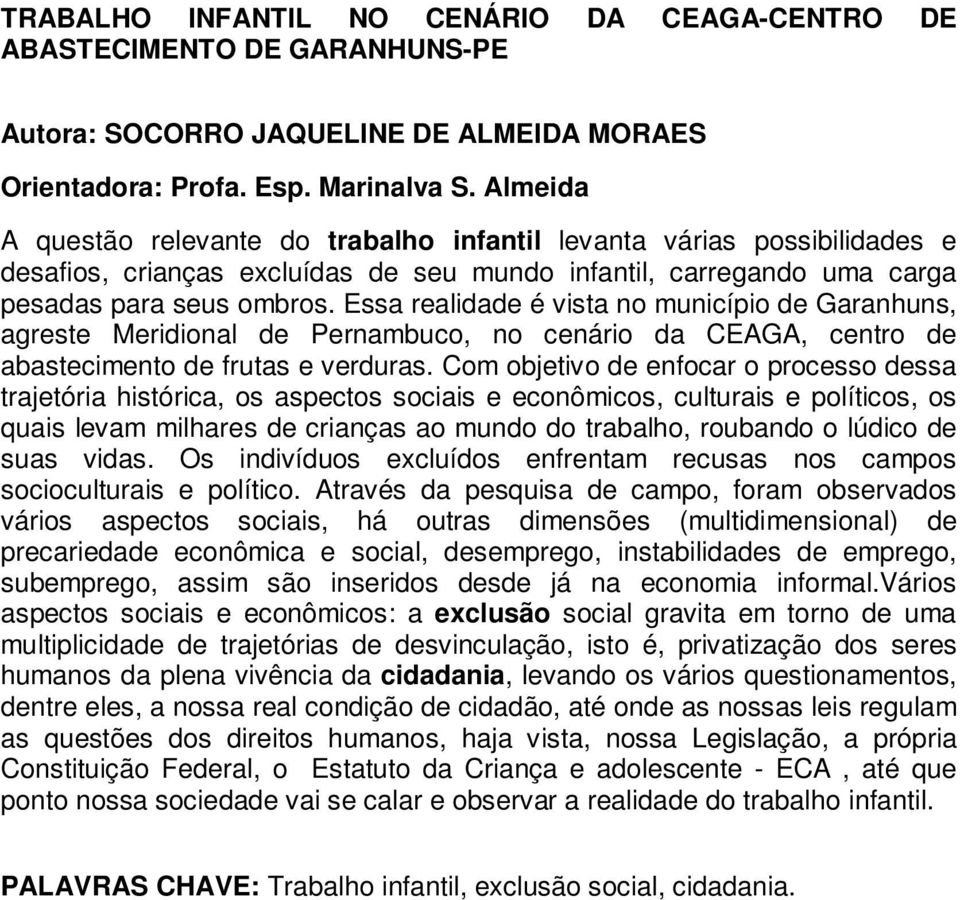 TRABALHO INFANTIL NO CENÁRIO DA CEAGA-CENTRO DE ABASTECIMENTO DE GARANHUNS-PE

Autora: SOCORRO JAQUELINE DE ALMEIDA MORAES

Orientadora: Profa. Esp. Marinalva S. Almeida

A questão relevante do trabalho infantil levanta várias possibilidades e desafios, crianças excluídas de seu mundo infantil, carregando uma carga pesadas para seus ombros. Essa realidade é vista no município de Garanhuns, agreste Meridional de Pernambuco, no cenário da CEAGA, centro de abastecimento de frutas e verduras. Com objetivo de enfocar o processo dessa trajetória histórica, os aspectos sociais e econômicos, culturais e políticos, os quais levam milhares de crianças ao mundo do trabalho, roubando o lúdico de suas vidas. Os indivíduos excluídos enfrentam recusas nos campos socioculturais e político. Através da pesquisa de campo, foram observados vários aspectos sociais, há outras dimensões (multidimensional) de precariedade econômica e social, desemprego, instabilidades de emprego, subemprego, assim são inseridos desde já na economia informal.Vários aspectos sociais e econômicos: a exclusão social gravita em torno de uma multiplicidade de trajetórias de desvinculação, isto é, privatização dos seres humanos da plena vivência da cidadania, levando os vários questionamentos, dentre eles, a nossa real condição de cidadão, até onde as nossas leis regulam as questões dos direitos humanos, haja vista, nossa Legislação, a própria Constituição Federal, o Estatuto da Criança e adolescente - ECA , até que ponto nossa sociedade vai se calar e observar a realidade do trabalho infantil.

PALAVRAS CHAVE: Trabalho infantil, exclusão social, cidadania.